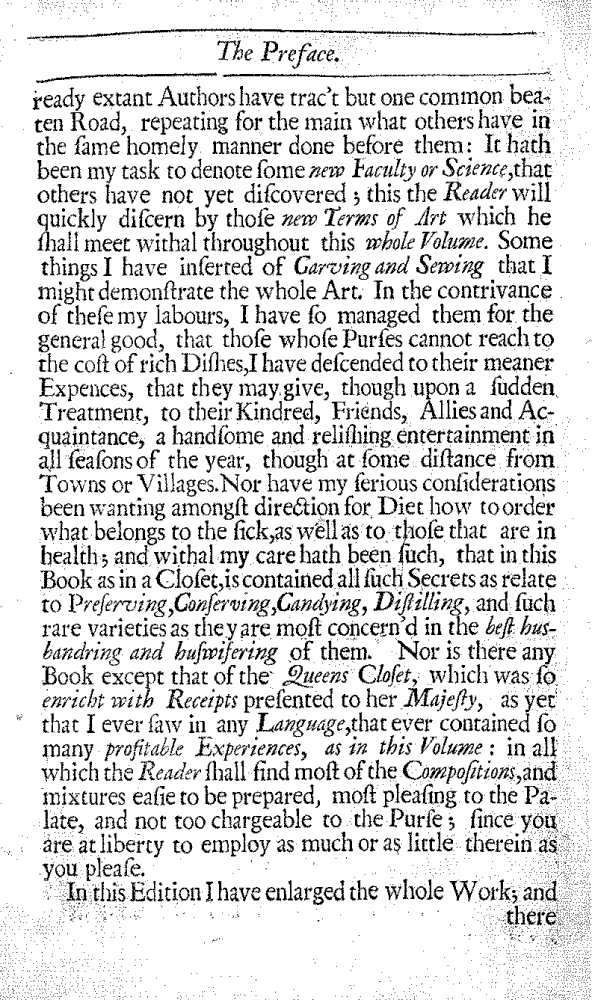 The Preface.

ready extant Authors have trac't but one common beaten Road, repeating for the main what others have in the ſame homely manner done before them: It hath been my task to denote ſome new Faculty or Science, that others have not yet diſcovered; this the Reader will quickly diſcern by thoſe new Terms of Art which he ſhall meet withal throughout this whole Volume. Some things I have inſerted of Carving and Sewing that I might demonſtrate the whole Art. In the contrivance of theſe my labours, I have ſo managed them for the general good, that thoſe whoſe Purſes cannot reach to the coſt of rich Diſhes, I have deſcended to their meaner Expences, that they may give, though upon a ſudden Treatment, to their Kindred, Friends, Allies and Acquaintance, a handſome and reliſhing entertainment in all ſeaſons of the year, though at ſome diſtance from Towns or Villages. Nor have my ſerious conſiderations been wanting amongſt direction for Diet how to order what belongs to the ſick, as well as to thoſe that are in health; and withal my care hath been ſuch, that in this Book as in a Cloſet, is contained all ſuch Secrets as relate to Preſerving, Conſerving, Candying, Diſtilling, and ſuch rare varieties as they are moſt concern'd in the beſt husbandring and huſwifering of them. Nor is there any Book except that of the Queens Cloſet, which was ſo enricht with Receipts preſented to her Majeſty, as yet that I ever ſaw in any Language, that ever contained ſo many profitable Experiences, as in this Volume: in all which the Reader ſhall find moſt of the Compoſitions, and mixtures eaſie to be prepared, moſt pleaſing to the Palate, and not too chargeable to the Purſe; ſince you are at liberty to employ as much or as little therein as you pleaſe.

In this Edition I have enlarged the whole Work; and there